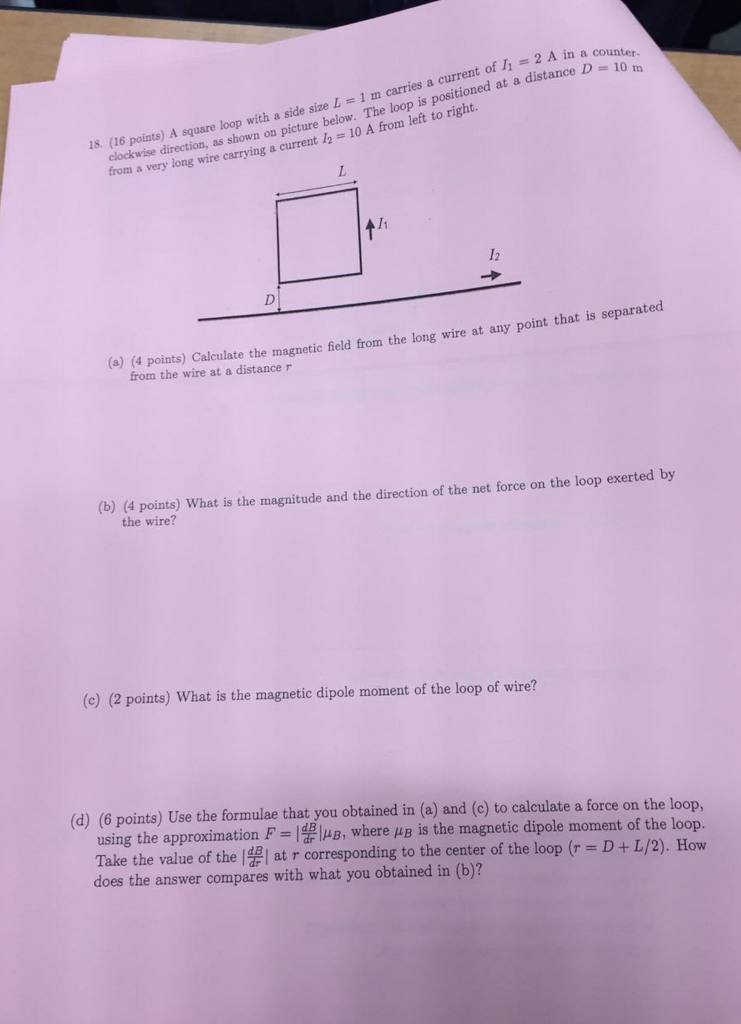 18. (16 points) A square loop with a side size $L = 1$ m carries a current of $I_1 = 2$ A in a counter-clockwise direction, as shown on picture below. The loop is positioned at a distance $D = 10$ m from a very long wire carrying a current $I_2 = 10$ A from left to right.

$L$

$I_1$

$I_2$

$D$

(a) (4 points) Calculate the magnetic field from the long wire at any point that is separated from the wire at a distance $r$

(b) (4 points) What is the magnitude and the direction of the net force on the loop exerted by the wire?

(c) (2 points) What is the magnetic dipole moment of the loop of wire?

(d) (6 points) Use the formulae that you obtained in (a) and (c) to calculate a force on the loop, using the approximation $F = |\frac{dB}{dr}|\mu_B$, where $\mu_B$ is the magnetic dipole moment of the loop. Take the value of the $|\frac{dB}{dr}|$ at $r$ corresponding to the center of the loop ($r = D + L/2$). How does the answer compares with what you obtained in (b)?